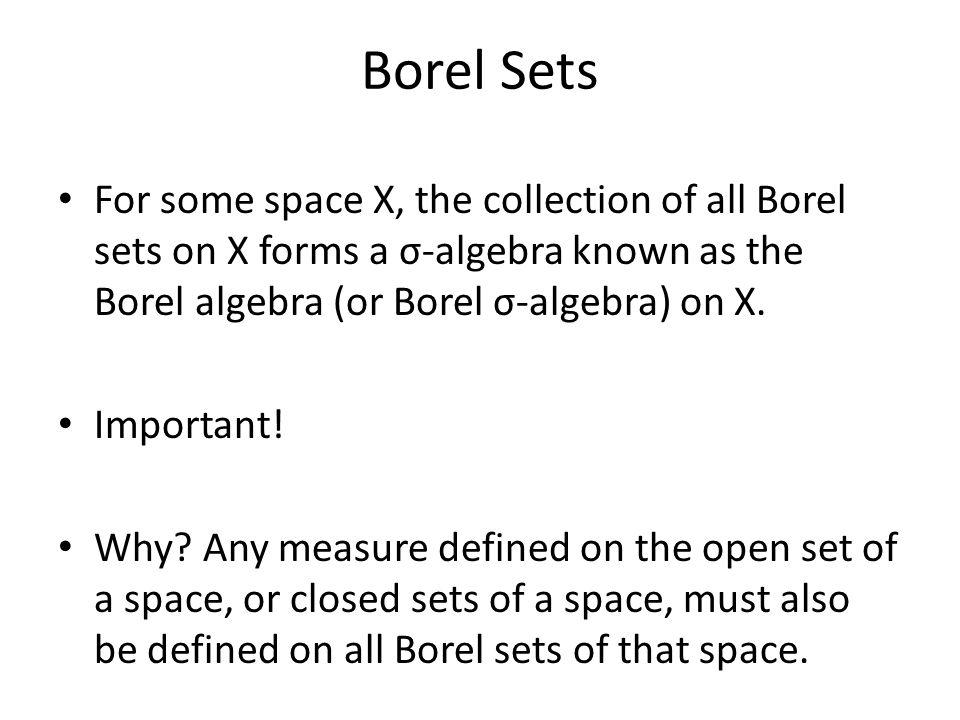 Borel Sets

• For some space X, the collection of all Borel sets on X forms a σ-algebra known as the Borel algebra (or Borel σ-algebra) on X.

• Important!

• Why? Any measure defined on the open set of a space, or closed sets of a space, must also be defined on all Borel sets of that space.